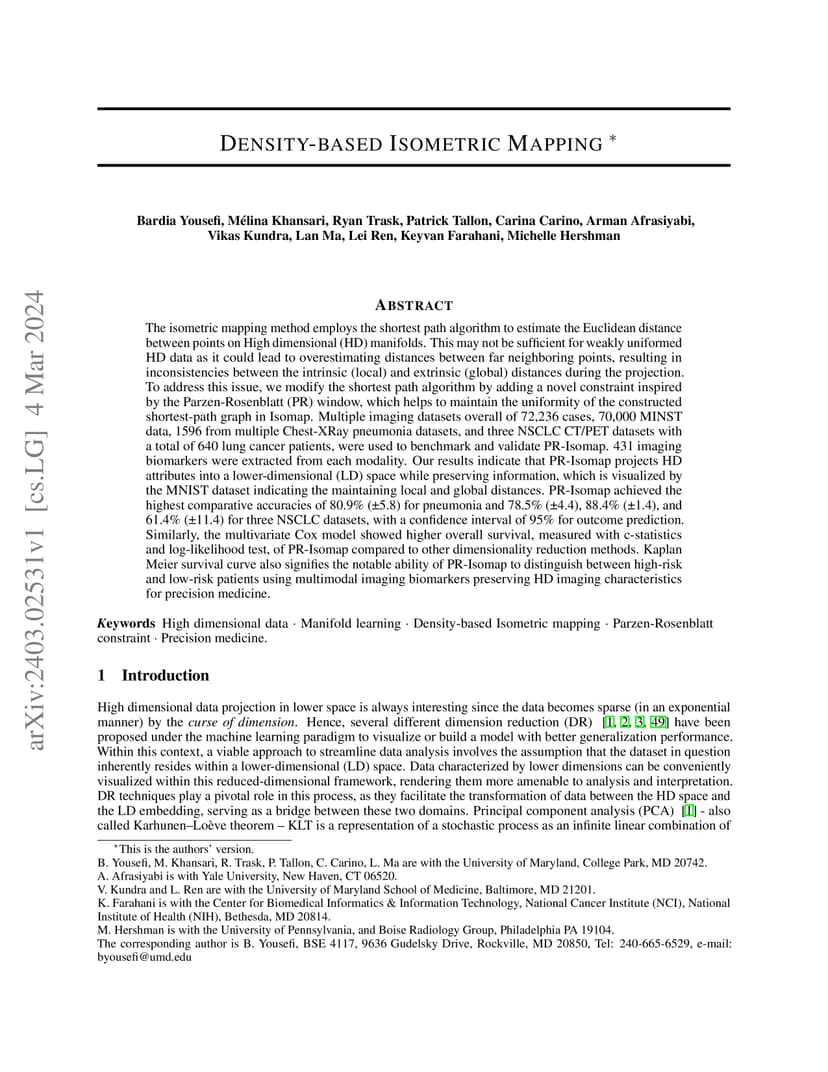 arXiv:2403.02531v1 [cs.LG] 4 Mar 2024

DENSITY-BASED ISOMETRIC MAPPING *

Bardia Yousefi, Mélina Khansari, Ryan Trask, Patrick Tallon, Carina Carino, Arman Afrasiyabi, Vikas Kundra, Lan Ma, Lei Ren, Keyvan Farahani, Michelle Hershman

ABSTRACT

The isometric mapping method employs the shortest path algorithm to estimate the Euclidean distance between points on High dimensional (HD) manifolds. This may not be sufficient for weakly uniformed HD data as it could lead to overestimating distances between far neighboring points, resulting in inconsistencies between the intrinsic (local) and extrinsic (global) distances during the projection. To address this issue, we modify the shortest path algorithm by adding a novel constraint inspired by the Parzen-Rosenblatt (PR) window, which helps to maintain the uniformity of the constructed shortest-path graph in Isomap. Multiple imaging datasets overall of 72,236 cases, 70,000 MINST data, 1596 from multiple Chest-XRay pneumonia datasets, and three NSCLC CT/PET datasets with a total of 640 lung cancer patients, were used to benchmark and validate PR-Isomap. 431 imaging biomarkers were extracted from each modality. Our results indicate that PR-Isomap projects HD attributes into a lower-dimensional (LD) space while preserving information, which is visualized by the MNIST dataset indicating the maintaining local and global distances. PR-Isomap achieved the highest comparative accuracies of 80.9% (±5.8) for pneumonia and 78.5% (±4.4), 88.4% (±1.4), and 61.4% (±11.4) for three NSCLC datasets, with a confidence interval of 95% for outcome prediction. Similarly, the multivariate Cox model showed higher overall survival, measured with c-statistics and log-likelihood test, of PR-Isomap compared to other dimensionality reduction methods. Kaplan Meier survival curve also signifies the notable ability of PR-Isomap to distinguish between high-risk and low-risk patients using multimodal imaging biomarkers preserving HD imaging characteristics for precision medicine.

Keywords High dimensional data · Manifold learning · Density-based Isometric mapping · Parzen-Rosenblatt constraint · Precision medicine.

1 Introduction

High dimensional data projection in lower space is always interesting since the data becomes sparse (in an exponential manner) by the curse of dimension. Hence, several different dimension reduction (DR) [1, 2, 3, 49] have been proposed under the machine learning paradigm to visualize or build a model with better generalization performance. Within this context, a viable approach to streamline data analysis involves the assumption that the dataset in question inherently resides within a lower-dimensional (LD) space. Data characterized by lower dimensions can be conveniently visualized within this reduced-dimensional framework, rendering them more amenable to analysis and interpretation. DR techniques play a pivotal role in this process, as they facilitate the transformation of data between the HD space and the LD embedding, serving as a bridge between these two domains. Principal component analysis (PCA) [1] - also called Karhunen–Loève theorem – KLT is a representation of a stochastic process as an infinite linear combination of

*This is the authors' version.
B. Yousefi, M. Khansari, R. Trask, P. Tallon, C. Carino, L. Ma are with the University of Maryland, College Park, MD 20742.
A. Afrasiyabi is with Yale University, New Haven, CT 06520.
V. Kundra and L. Ren are with the University of Maryland School of Medicine, Baltimore, MD 21201.
K. Farahani is with the Center for Biomedical Informatics & Information Technology, National Cancer Institute (NCI), National Institute of Health (NIH), Bethesda, MD 20814.
M. Hershman is with the University of Pennsylvania, and Boise Radiology Group, Philadelphia PA 19104.
The corresponding author is B. Yousefi, BSE 4117, 9636 Gudelsky Drive, Rockville, MD 20850, Tel: 240-665-6529, e-mail: byousefi@umd.edu